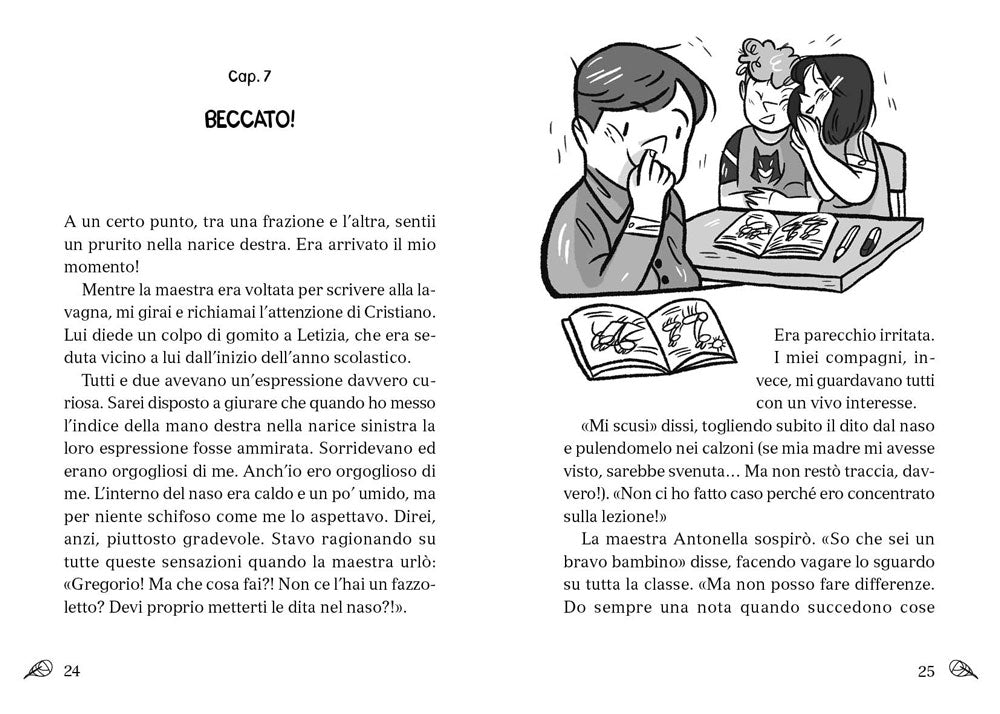 Cap. 7

BECCATO!

A un certo punto, tra una frazione e l'altra, sentii un prurito nella narice destra. Era arrivato il mio momento!

Mentre la maestra era voltata per scrivere alla lavagna, mi girai e richiamai l'attenzione di Cristiano. Lui diede un colpo di gomito a Letizia, che era seduta vicino a lui dall'inizio dell'anno scolastico.

Tutti e due avevano un'espressione davvero curiosa. Sarei disposto a giurare che quando ho messo l'indice della mano destra nella narice sinistra la loro espressione fosse ammirata. Sorridevano ed erano orgogliosi di me. Anch'io ero orgoglioso di me. L'interno del naso era caldo e un po' umido, ma per niente schifoso come me lo aspettavo. Direi, anzi, piuttosto gradevole. Stavo ragionando su tutte queste sensazioni quando la maestra urlò: «Gregorio! Ma che cosa fai?! Non ce l'hai un fazzoletto? Devi proprio metterti le dita nel naso?!».

24

Era parecchio irritata. I miei compagni, invece, mi guardavano tutti con un vivo interesse.

«Mi scusi» dissi, togliendo subito il dito dal naso e pulendomelo nei calzoni (se mia madre mi avesse visto, sarebbe svenuta… Ma non restò traccia, davvero!). «Non ci ho fatto caso perché ero concentrato sulla lezione!»

La maestra Antonella sospirò. «So che sei un bravo bambino» disse, facendo vagare lo sguardo su tutta la classe. «Ma non posso fare differenze. Do sempre una nota quando succedono cose

25